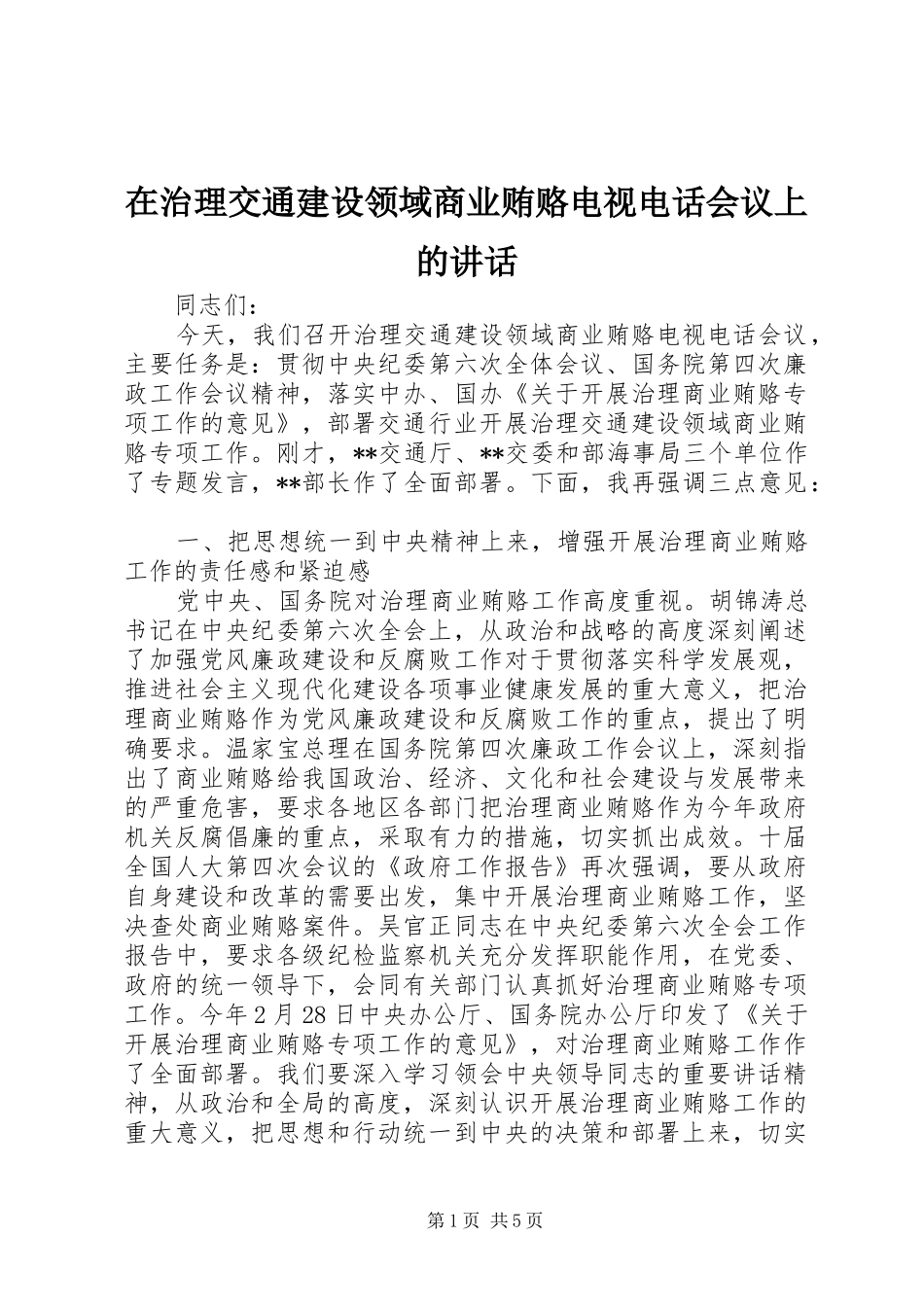 在治理交通建设领域商业贿赂电视电话会议上的讲话

同志们：

今天，我们召开治理交通建设领域商业贿赂电视电话会议，主要任务是：贯彻中央纪委第六次全体会议、国务院第四次廉政工作会议精神，落实中办、国办《关于开展治理商业贿赂专项工作的意见》，部署交通行业开展治理交通建设领域商业贿赂专项工作。刚才，**交通厅、**交委和部海事局三个单位作了专题发言，**部长作了全面部署。下面，我再强调三点意见：

一、把思想统一到中央精神上来，增强开展治理商业贿赂工作的责任感和紧迫感

党中央、国务院对治理商业贿赂工作高度重视。胡锦涛总书记在中央纪委第六次全会上，从政治和战略的高度深刻阐述了加强党风廉政建设和反腐败工作对于贯彻落实科学发展观，推进社会主义现代化建设各项事业健康发展的重大意义，把治理商业贿赂作为党风廉政建设和反腐败工作的重点，提出了明确要求。温家宝总理在国务院第四次廉政工作会议上，深刻指出了商业贿赂给我国政治、经济、文化和社会建设与发展带来的严重危害，要求各地区各部门把治理商业贿赂作为今年政府机关反腐倡廉的重点，采取有力的措施，切实抓出成效。十届全国人大第四次会议的《政府工作报告》再次强调，要从政府自身建设和改革的需要出发，集中开展治理商业贿赂工作，坚决查处商业贿赂案件。吴官正同志在中央纪委第六次全会工作报告中，要求各级纪检监察机关充分发挥职能作用，在党委、政府的统一领导下，会同有关部门认真抓好治理商业贿赂专项工作。今年2月28日中央办公厅、国务院办公厅印发了《关于开展治理商业贿赂专项工作的意见》，对治理商业贿赂工作作了全面部署。我们要深入学习领会中央领导同志的重要讲话精神，从政治和全局的高度，深刻认识开展治理商业贿赂工作的重大意义，把思想和行动统一到中央的决策和部署上来，切实

第1页 共5页